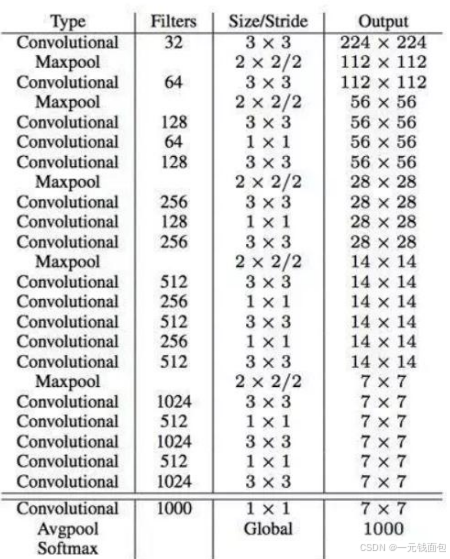 | Type | Filters | Size/Stride | Output |
|---|---|---|---|
| Convolutional | 32 | $3 \times 3$ | $224 \times 224$ |
| Maxpool | | $2 \times 2/2$ | $112 \times 112$ |
| Convolutional | 64 | $3 \times 3$ | $112 \times 112$ |
| Maxpool | | $2 \times 2/2$ | $56 \times 56$ |
| Convolutional | 128 | $3 \times 3$ | $56 \times 56$ |
| Convolutional | 64 | $1 \times 1$ | $56 \times 56$ |
| Convolutional | 128 | $3 \times 3$ | $56 \times 56$ |
| Maxpool | | $2 \times 2/2$ | $28 \times 28$ |
| Convolutional | 256 | $3 \times 3$ | $28 \times 28$ |
| Convolutional | 128 | $1 \times 1$ | $28 \times 28$ |
| Convolutional | 256 | $3 \times 3$ | $28 \times 28$ |
| Maxpool | | $2 \times 2/2$ | $14 \times 14$ |
| Convolutional | 512 | $3 \times 3$ | $14 \times 14$ |
| Convolutional | 256 | $1 \times 1$ | $14 \times 14$ |
| Convolutional | 512 | $3 \times 3$ | $14 \times 14$ |
| Convolutional | 256 | $1 \times 1$ | $14 \times 14$ |
| Convolutional | 512 | $3 \times 3$ | $14 \times 14$ |
| Maxpool | | $2 \times 2/2$ | $7 \times 7$ |
| Convolutional | 1024 | $3 \times 3$ | $7 \times 7$ |
| Convolutional | 512 | $1 \times 1$ | $7 \times 7$ |
| Convolutional | 1024 | $3 \times 3$ | $7 \times 7$ |
| Convolutional | 512 | $1 \times 1$ | $7 \times 7$ |
| Convolutional | 1024 | $3 \times 3$ | $7 \times 7$ |
| Convolutional | 1000 | $1 \times 1$ | $7 \times 7$ |
| Avgpool | | Global | 1000 |
| Softmax | | | |

CSDN @一元钱面包